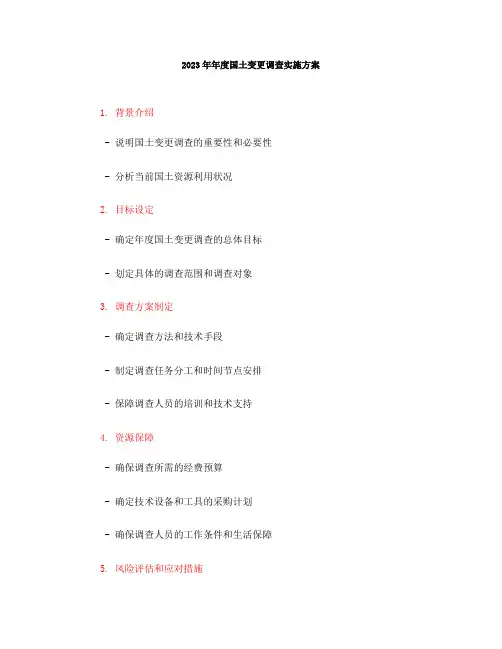 2023年年度国土变更调查实施方案

1. 背景介绍

- 说明国土变更调查的重要性和必要性

- 分析当前国土资源利用状况

2. 目标设定

- 确定年度国土变更调查的总体目标

- 划定具体的调查范围和调查对象

3. 调查方案制定

- 确定调查方法和技术手段

- 制定调查任务分工和时间节点安排

- 保障调查人员的培训和技术支持

4. 资源保障

- 确保调查所需的经费预算

- 确定技术设备和工具的采购计划

- 确保调查人员的工作条件和生活保障

5. 风险评估和应对措施